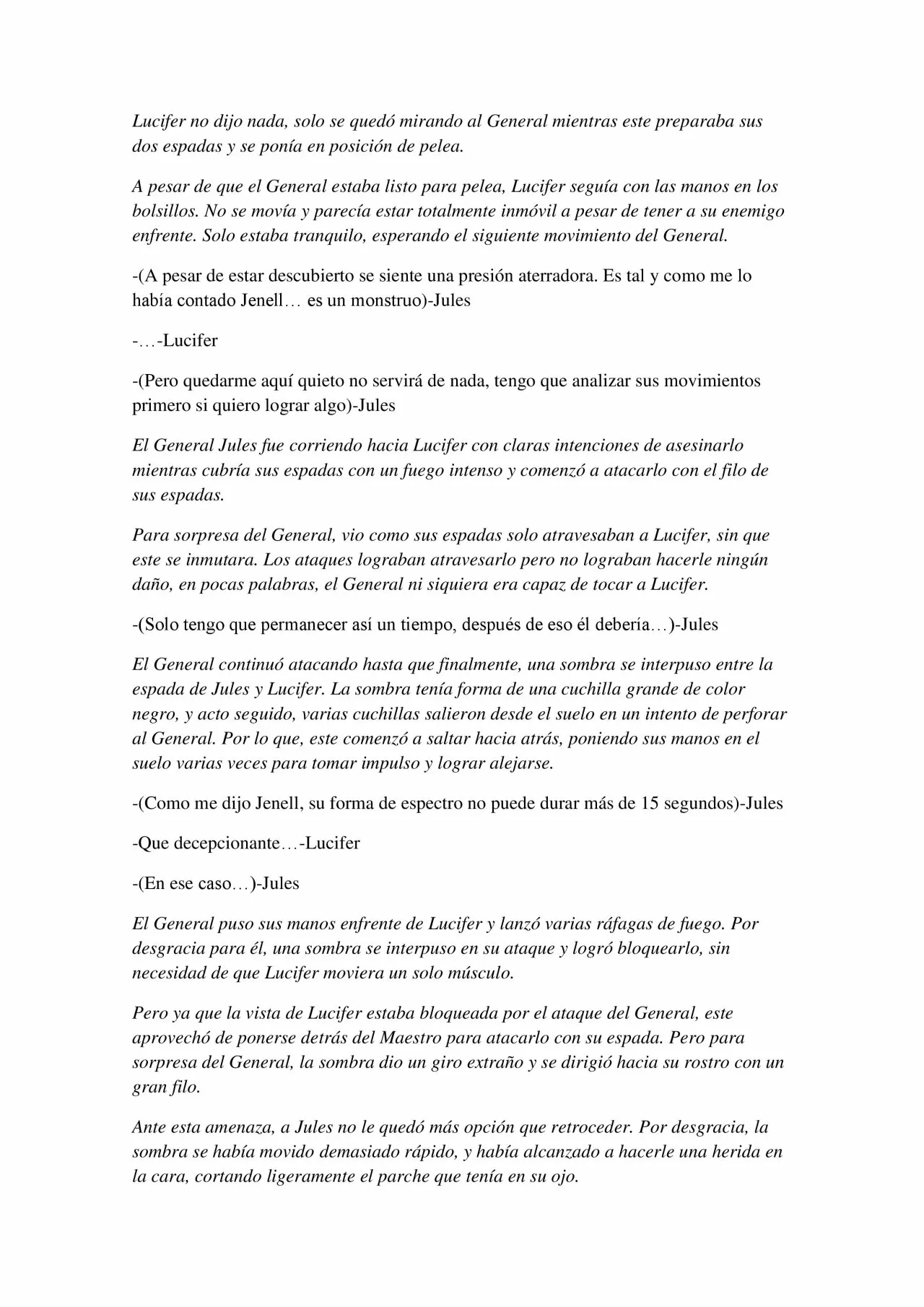 Lucifer no dijo nada, solo se quedó mirando al General mientras este preparaba sus dos espadas y se ponía en posición de pelea.

A pesar de que el General estaba listo para pelea, Lucifer seguía con las manos en los bolsillos. No se movía y parecía estar totalmente inmóvil a pesar de tener a su enemigo enfrente. Solo estaba tranquilo, esperando el siguiente movimiento del General.

-(A pesar de estar descubierto se siente una presión aterradora. Es tal y como me lo había contado Jenell… es un monstruo)-Jules

-…-Lucifer

-(Pero quedarme aquí quieto no servirá de nada, tengo que analizar sus movimientos primero si quiero lograr algo)-Jules

El General Jules fue corriendo hacia Lucifer con claras intenciones de asesinarlo mientras cubría sus espadas con un fuego intenso y comenzó a atacarlo con el filo de sus espadas.

Para sorpresa del General, vio como sus espadas solo atravesaban a Lucifer, sin que este se inmutara. Los ataques lograban atravesarlo pero no lograban hacerle ningún daño, en pocas palabras, el General ni siquiera era capaz de tocar a Lucifer.

-(Solo tengo que permanecer así un tiempo, después de eso él debería…)-Jules

El General continuó atacando hasta que finalmente, una sombra se interpuso entre la espada de Jules y Lucifer. La sombra tenía forma de una cuchilla grande de color negro, y acto seguido, varias cuchillas salieron desde el suelo en un intento de perforar al General. Por lo que, este comenzó a saltar hacia atrás, poniendo sus manos en el suelo varias veces para tomar impulso y lograr alejarse.

-(Como me dijo Jenell, su forma de espectro no puede durar más de 15 segundos)-Jules

-Que decepcionante…-Lucifer

-(En ese caso…)-Jules

El General puso sus manos enfrente de Lucifer y lanzó varias ráfagas de fuego. Por desgracia para él, una sombra se interpuso en su ataque y logró bloquearlo, sin necesidad de que Lucifer moviera un solo músculo.

Pero ya que la vista de Lucifer estaba bloqueada por el ataque del General, este aprovechó de ponerse detrás del Maestro para atacarlo con su espada. Pero para sorpresa del General, la sombra dio un giro extraño y se dirigió hacia su rostro con un gran filo.

Ante esta amenaza, a Jules no le quedó más opción que retroceder. Por desgracia, la sombra se había movido demasiado rápido, y había alcanzado a hacerle una herida en la cara, cortando ligeramente el parche que tenía en su ojo.